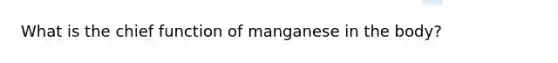 What is the chief function of manganese in the body?